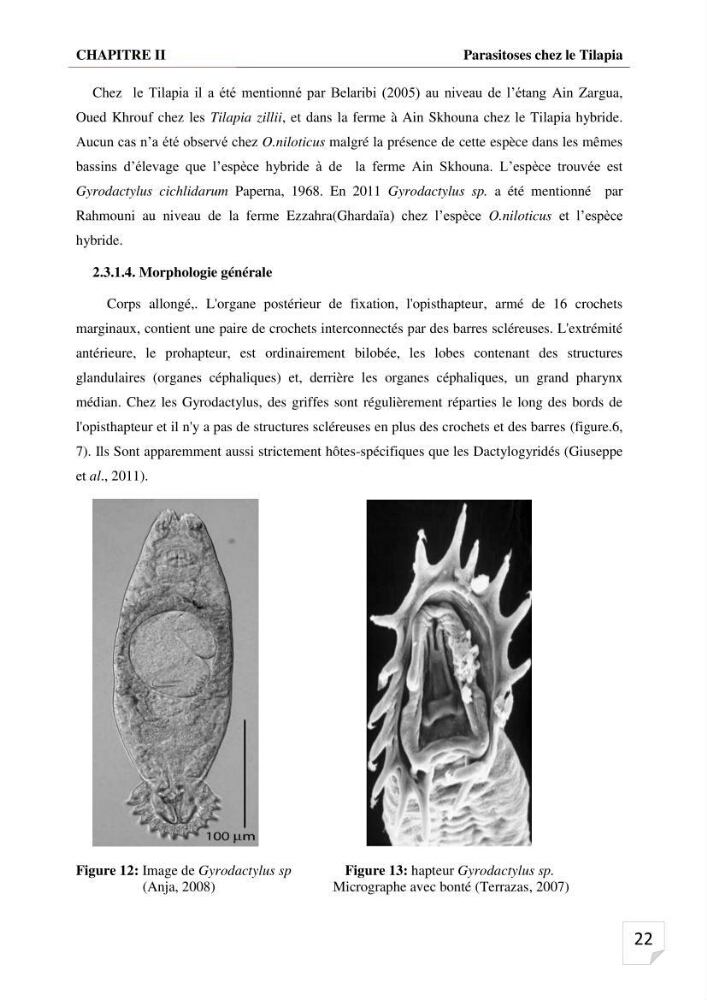 CHAPITRE II

Parasitoses chez le Tilapia

Chez le Tilapia il a été mentionné par Belaribi (2005) au niveau de l'étang Ain Zargua, Oued Khrouf chez les Tilapia zillii, et dans la ferme à Ain Skhouna chez le Tilapia hybride. Aucun cas n'a été observé chez O.niloticus malgré la présence de cette espèce dans les mêmes bassins d'élevage que l'espèce hybride à de la ferme Ain Skhouna. L'espèce trouvée est Gyrodactylus cichlidarum Paperna, 1968. En 2011 Gyrodactylus sp. a été mentionné par Rahmouni au niveau de la ferme Ezzahra(Ghardaïa) chez l'espèce O.niloticus et l'espèce hybride.

2.3.1.4. Morphologie générale

Corps allongé,. L'organe postérieur de fixation, l'opisthapteur, armé de 16 crochets marginaux, contient une paire de crochets interconnectés par des barres scléreuses. L'extrémité antérieure, le prohapteur, est ordinairement bilobée, les lobes contenant des structures glandulaires (organes céphaliques) et, derrière les organes céphaliques, un grand pharynx médian. Chez les Gyrodactylus, des griffes sont régulièrement réparties le long des bords de l'opisthapteur et il n'y a pas de structures scléreuses en plus des crochets et des barres (figure.6, 7). Ils Sont apparemment aussi strictement hôtes-spécifiques que les Dactylogyridés (Giuseppe et al., 2011).

100 µm

Figure 12: Image de Gyrodactylus sp
(Anja, 2008)

Figure 13: hapteur Gyrodactylus sp.
Micrographe avec bonté (Terrazas, 2007)

22